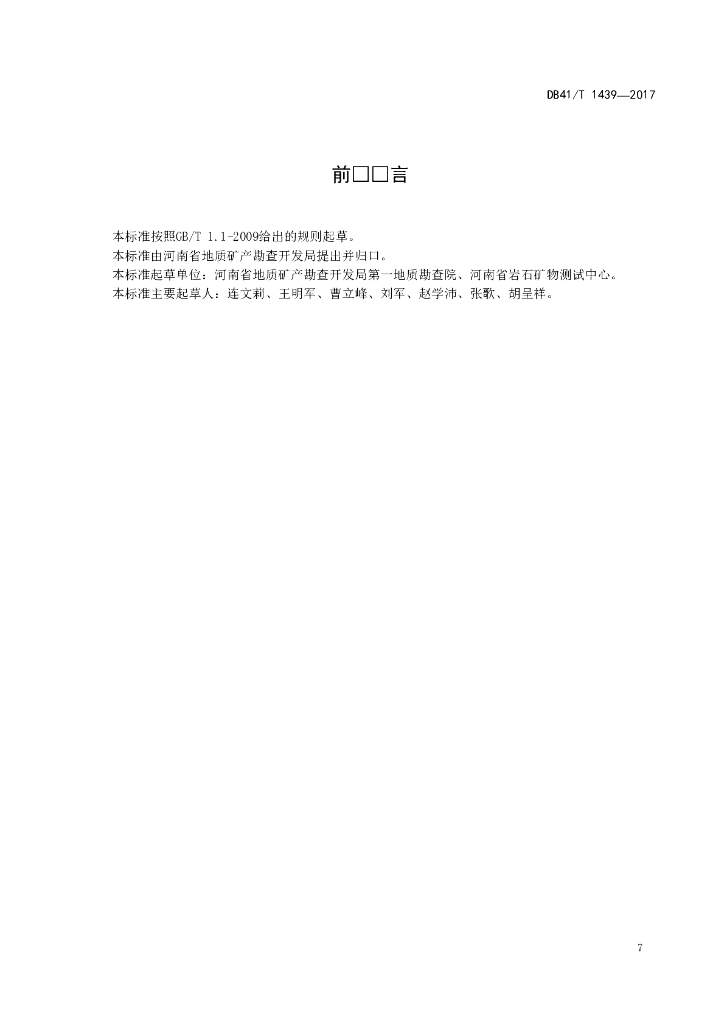 DB41/T 1439—2017

前□□言

本标准按照GB/T 1.1-2009给出的规则起草。
本标准由河南省地质矿产勘查开发局提出并归口。
本标准起草单位：河南省地质矿产勘查开发局第一地质勘查院、河南省岩石矿物测试中心。
本标准主要起草人：连文莉、王明军、曹立峰、刘军、赵学沛、张歌、胡呈祥。

7